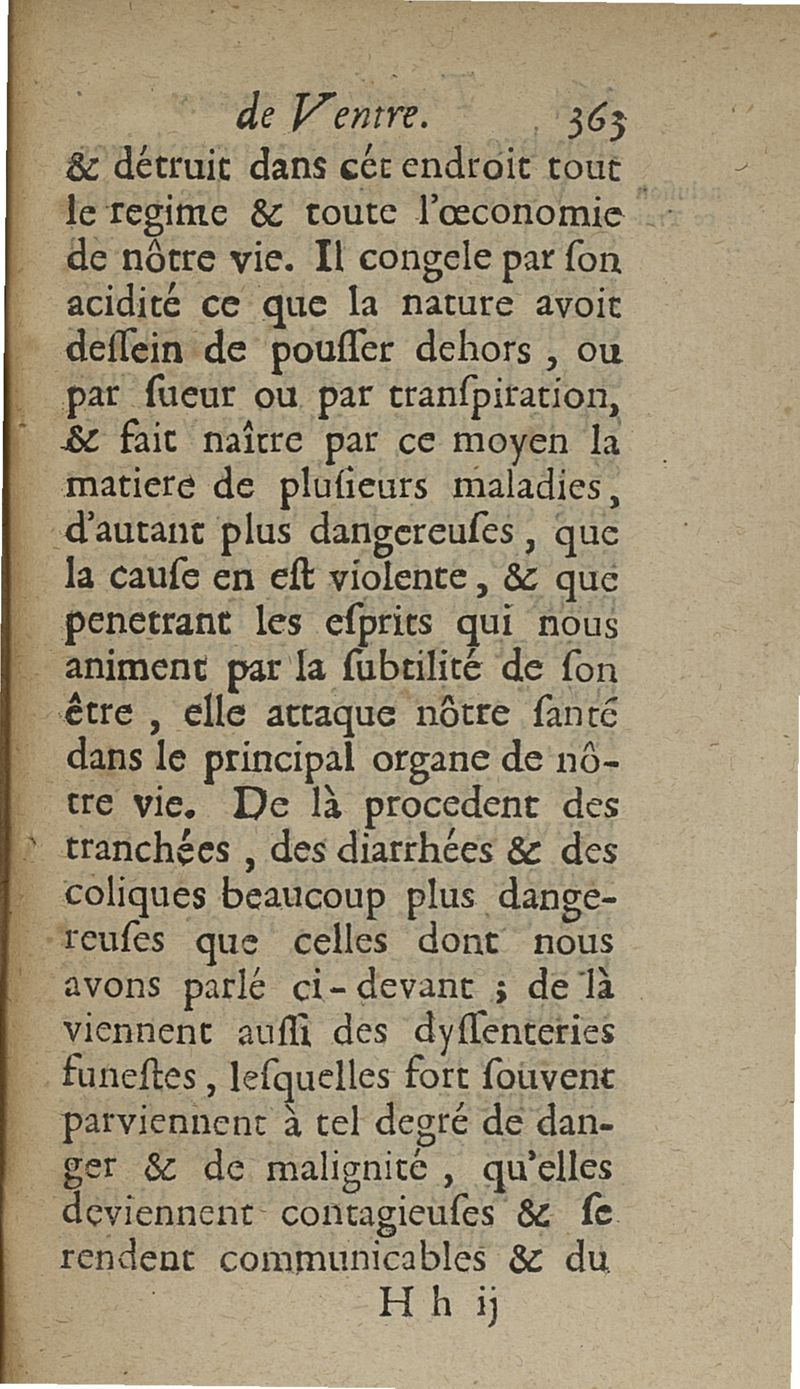 de Ventre. 363

& détruit dans cét endroit tout le regime & toute l'œconomie de nôtre vie. Il congele par ſon acidité ce que la nature avoit deſſein de pouſſer dehors, ou par ſueur ou par tranſpiration, & fait naître par ce moyen la matiere de pluſieurs maladies, d'autant plus dangereuſes, que la cauſe en eſt violente, & que penetrant les eſprits qui nous animent par la ſubtilité de ſon être, elle attaque nôtre ſanté dans le principal organe de nôtre vie. De là procedent des tranchées, des diarrhées & des coliques beaucoup plus dangereuſes que celles dont nous avons parlé ci-devant ; de là viennent auſſi des dyſſenteries funeſtes, leſquelles fort ſouvent parviennent à tel degré de danger & de malignité, qu'elles deviennent contagieuſes & ſe rendent communicables & du

H h ij